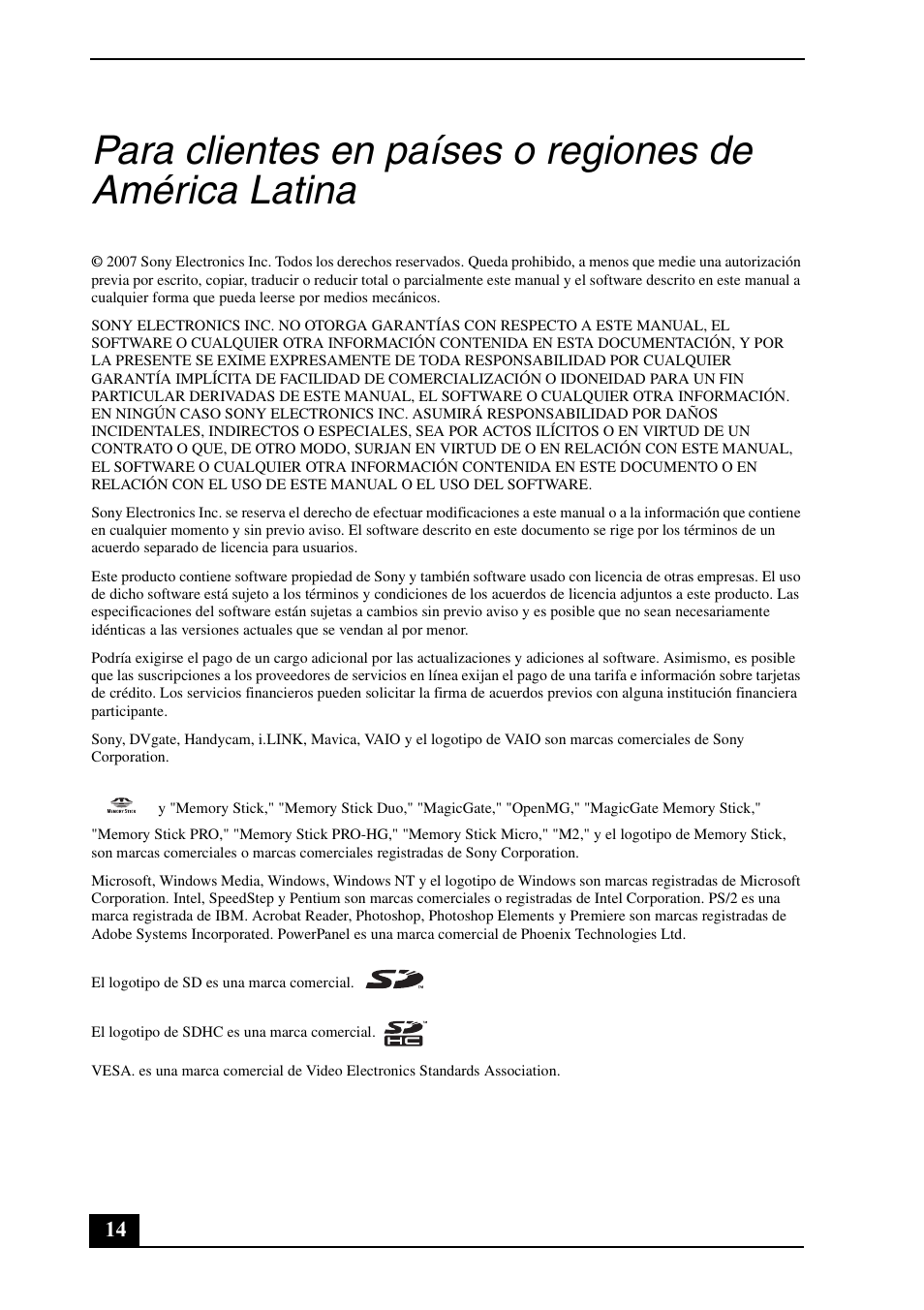 Para clientes en países o regiones de América Latina

© 2007 Sony Electronics Inc. Todos los derechos reservados. Queda prohibido, a menos que medie una autorización previa por escrito, copiar, traducir o reducir total o parcialmente este manual y el software descrito en este manual a cualquier forma que pueda leerse por medios mecánicos.

SONY ELECTRONICS INC. NO OTORGA GARANTÍAS CON RESPECTO A ESTE MANUAL, EL SOFTWARE O CUALQUIER OTRA INFORMACIÓN CONTENIDA EN ESTA DOCUMENTACIÓN, Y POR LA PRESENTE SE EXIME EXPRESAMENTE DE TODA RESPONSABILIDAD POR CUALQUIER GARANTÍA IMPLÍCITA DE FACILIDAD DE COMERCIALIZACIÓN O IDONEIDAD PARA UN FIN PARTICULAR DERIVADAS DE ESTE MANUAL, EL SOFTWARE O CUALQUIER OTRA INFORMACIÓN. EN NINGÚN CASO SONY ELECTRONICS INC. ASUMIRÁ RESPONSABILIDAD POR DAÑOS INCIDENTALES, INDIRECTOS O ESPECIALES, SEA POR ACTOS ILÍCITOS O EN VIRTUD DE UN CONTRATO O QUE, DE OTRO MODO, SURJAN EN VIRTUD DE O EN RELACIÓN CON ESTE MANUAL, EL SOFTWARE O CUALQUIER OTRA INFORMACIÓN CONTENIDA EN ESTE DOCUMENTO O EN RELACIÓN CON EL USO DE ESTE MANUAL O EL USO DEL SOFTWARE.

Sony Electronics Inc. se reserva el derecho de efectuar modificaciones a este manual o a la información que contiene en cualquier momento y sin previo aviso. El software descrito en este documento se rige por los términos de un acuerdo separado de licencia para usuarios.

Este producto contiene software propiedad de Sony y también software usado con licencia de otras empresas. El uso de dicho software está sujeto a los términos y condiciones de los acuerdos de licencia adjuntos a este producto. Las especificaciones del software están sujetas a cambios sin previo aviso y es posible que no sean necesariamente idénticas a las versiones actuales que se vendan al por menor.

Podría exigirse el pago de un cargo adicional por las actualizaciones y adiciones al software. Asimismo, es posible que las suscripciones a los proveedores de servicios en línea exijan el pago de una tarifa e información sobre tarjetas de crédito. Los servicios financieros pueden solicitar la firma de acuerdos previos con alguna institución financiera participante.

Sony, DVgate, Handycam, i.LINK, Mavica, VAIO y el logotipo de VAIO son marcas comerciales de Sony Corporation.

MEMORY STICK y "Memory Stick," "Memory Stick Duo," "MagicGate," "OpenMG," "MagicGate Memory Stick," "Memory Stick PRO," "Memory Stick PRO-HG," "Memory Stick Micro," "M2," y el logotipo de Memory Stick, son marcas comerciales o marcas comerciales registradas de Sony Corporation.

Microsoft, Windows Media, Windows, Windows NT y el logotipo de Windows son marcas registradas de Microsoft Corporation. Intel, SpeedStep y Pentium son marcas comerciales o registradas de Intel Corporation. PS/2 es una marca registrada de IBM. Acrobat Reader, Photoshop, Photoshop Elements y Premiere son marcas registradas de Adobe Systems Incorporated. PowerPanel es una marca comercial de Phoenix Technologies Ltd.

El logotipo de SD es una marca comercial. SD

El logotipo de SDHC es una marca comercial. SD HC

VESA. es una marca comercial de Video Electronics Standards Association.

14